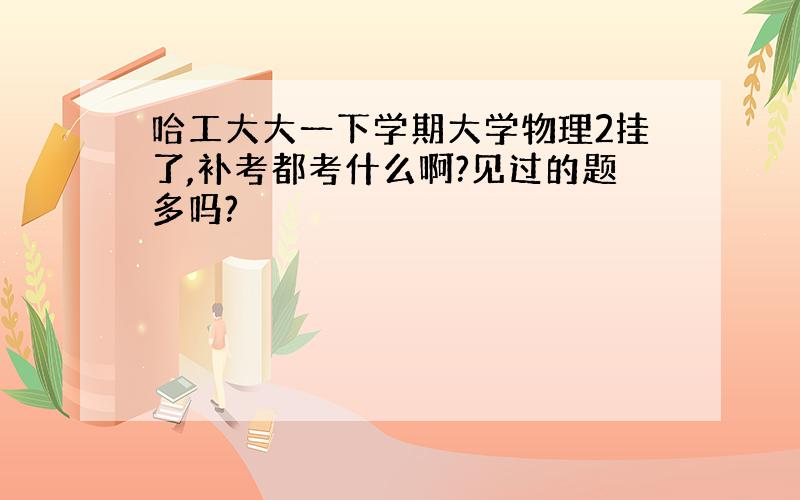 哈工大大一下学期大学物理2挂了,补考都考什么啊?见过的题多吗?